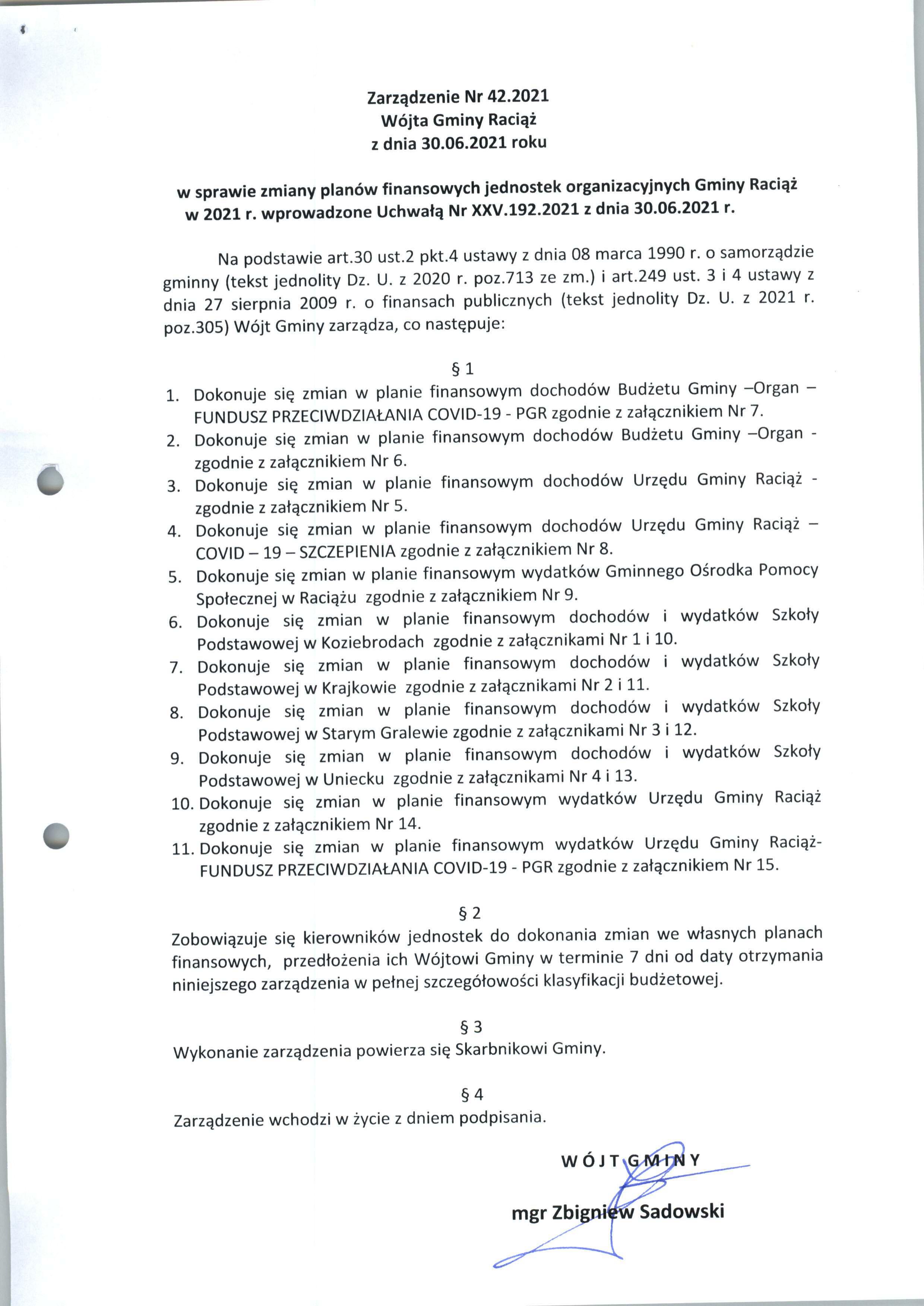 Zarządzenie Nr 42.2021
Wójta Gminy Raciąż
z dnia 30.06.2021 roku

w sprawie zmiany planów finansowych jednostek organizacyjnych Gminy Raciąż w 2021 r. wprowadzone Uchwałą Nr XXV.192.2021 z dnia 30.06.2021 r.

Na podstawie art.30 ust.2 pkt.4 ustawy z dnia 08 marca 1990 r. o samorządzie gminny (tekst jednolity Dz. U. z 2020 r. poz.713 ze zm.) i art.249 ust. 3 i 4 ustawy z dnia 27 sierpnia 2009 r. o finansach publicznych (tekst jednolity Dz. U. z 2021 r. poz.305) Wójt Gminy zarządza, co następuje:

§ 1

1. Dokonuje się zmian w planie finansowym dochodów Budżetu Gminy –Organ – FUNDUSZ PRZECIWDZIAŁANIA COVID-19 - PGR zgodnie z załącznikiem Nr 7.
2. Dokonuje się zmian w planie finansowym dochodów Budżetu Gminy –Organ - zgodnie z załącznikiem Nr 6.
3. Dokonuje się zmian w planie finansowym dochodów Urzędu Gminy Raciąż - zgodnie z załącznikiem Nr 5.
4. Dokonuje się zmian w planie finansowym dochodów Urzędu Gminy Raciąż – COVID – 19 – SZCZEPIENIA zgodnie z załącznikiem Nr 8.
5. Dokonuje się zmian w planie finansowym wydatków Gminnego Ośrodka Pomocy Społecznej w Raciążu zgodnie z załącznikiem Nr 9.
6. Dokonuje się zmian w planie finansowym dochodów i wydatków Szkoły Podstawowej w Koziebrodach zgodnie z załącznikami Nr 1 i 10.
7. Dokonuje się zmian w planie finansowym dochodów i wydatków Szkoły Podstawowej w Krajkowie zgodnie z załącznikami Nr 2 i 11.
8. Dokonuje się zmian w planie finansowym dochodów i wydatków Szkoły Podstawowej w Starym Gralewie zgodnie z załącznikami Nr 3 i 12.
9. Dokonuje się zmian w planie finansowym dochodów i wydatków Szkoły Podstawowej w Uniecku zgodnie z załącznikami Nr 4 i 13.
10. Dokonuje się zmian w planie finansowym wydatków Urzędu Gminy Raciąż zgodnie z załącznikiem Nr 14.
11. Dokonuje się zmian w planie finansowym wydatków Urzędu Gminy Raciąż- FUNDUSZ PRZECIWDZIAŁANIA COVID-19 - PGR zgodnie z załącznikiem Nr 15.

§ 2

Zobowiązuje się kierowników jednostek do dokonania zmian we własnych planach finansowych, przedłożenia ich Wójtowi Gminy w terminie 7 dni od daty otrzymania niniejszego zarządzenia w pełnej szczegółowości klasyfikacji budżetowej.

§ 3

Wykonanie zarządzenia powierza się Skarbnikowi Gminy.

§ 4

Zarządzenie wchodzi w życie z dniem podpisania.

WÓJT GMINY

mgr Zbigniew Sadowski